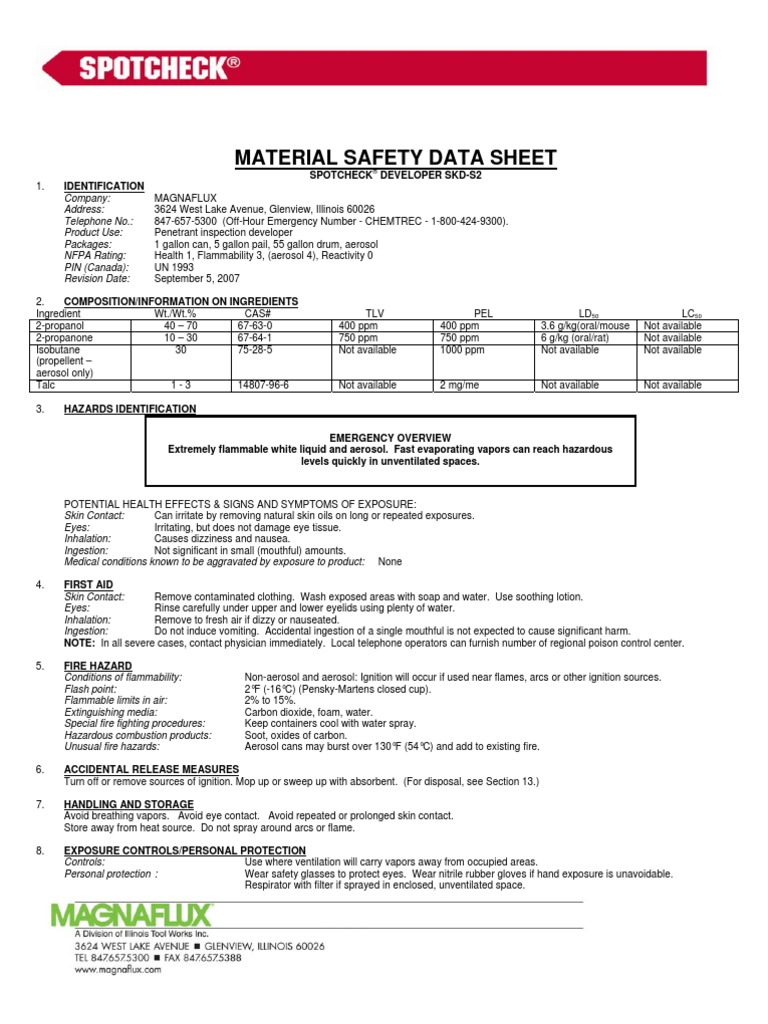 SPOTCHECK®

MATERIAL SAFETY DATA SHEET
SPOTCHECK® DEVELOPER SKD-S2

1. IDENTIFICATION
Company: MAGNAFLUX
Address: 3624 West Lake Avenue, Glenview, Illinois 60026
Telephone No.: 847-657-5300 (Off-Hour Emergency Number - CHEMTREC - 1-800-424-9300).
Product Use: Penetrant inspection developer
Packages: 1 gallon can, 5 gallon pail, 55 gallon drum, aerosol
NFPA Rating: Health 1, Flammability 3, (aerosol 4), Reactivity 0
PIN (Canada): UN 1993
Revision Date: September 5, 2007

2. COMPOSITION/INFORMATION ON INGREDIENTS

| Ingredient | Wt./Wt.% | CAS# | TLV | PEL | $LD_{50}$ | $LC_{50}$ |
|---|---|---|---|---|---|---|
| 2-propanol | 40 – 70 | 67-63-0 | 400 ppm | 400 ppm | 3.6 g/kg(oral/mouse | Not available |
| 2-propanone | 10 – 30 | 67-64-1 | 750 ppm | 750 ppm | 6 g/kg (oral/rat) | Not available |
| Isobutane (propellent – aerosol only) | 30 | 75-28-5 | Not available | 1000 ppm | Not available | Not available |
| Talc | 1 - 3 | 14807-96-6 | Not available | 2 mg/me | Not available | Not available |

3. HAZARDS IDENTIFICATION

EMERGENCY OVERVIEW
Extremely flammable white liquid and aerosol. Fast evaporating vapors can reach hazardous levels quickly in unventilated spaces.

POTENTIAL HEALTH EFFECTS & SIGNS AND SYMPTOMS OF EXPOSURE:
Skin Contact: Can irritate by removing natural skin oils on long or repeated exposures.
Eyes: Irritating, but does not damage eye tissue.
Inhalation: Causes dizziness and nausea.
Ingestion: Not significant in small (mouthful) amounts.
Medical conditions known to be aggravated by exposure to product: None

4. FIRST AID
Skin Contact: Remove contaminated clothing. Wash exposed areas with soap and water. Use soothing lotion.
Eyes: Rinse carefully under upper and lower eyelids using plenty of water.
Inhalation: Remove to fresh air if dizzy or nauseated.
Ingestion: Do not induce vomiting. Accidental ingestion of a single mouthful is not expected to cause significant harm.
NOTE: In all severe cases, contact physician immediately. Local telephone operators can furnish number of regional poison control center.

5. FIRE HAZARD
Conditions of flammability: Non-aerosol and aerosol: Ignition will occur if used near flames, arcs or other ignition sources.
Flash point: 2°F (-16°C) (Pensky-Martens closed cup).
Flammable limits in air: 2% to 15%.
Extinguishing media: Carbon dioxide, foam, water.
Special fire fighting procedures: Keep containers cool with water spray.
Hazardous combustion products: Soot, oxides of carbon.
Unusual fire hazards: Aerosol cans may burst over 130°F (54°C) and add to existing fire.

6. ACCIDENTAL RELEASE MEASURES
Turn off or remove sources of ignition. Mop up or sweep up with absorbent. (For disposal, see Section 13.)

7. HANDLING AND STORAGE
Avoid breathing vapors. Avoid eye contact. Avoid repeated or prolonged skin contact.
Store away from heat source. Do not spray around arcs or flame.

8. EXPOSURE CONTROLS/PERSONAL PROTECTION
Controls: Use where ventilation will carry vapors away from occupied areas.
Personal protection : Wear safety glasses to protect eyes. Wear nitrile rubber gloves if hand exposure is unavoidable. Respirator with filter if sprayed in enclosed, unventilated space.

MAGNAFLUX
A Division of Illinois Tool Works Inc.
3624 WEST LAKE AVENUE ■ GLENVIEW, ILLINOIS 60026
TEL 847.657.5300 ■ FAX 847.657.5388
www.magnaflux.com